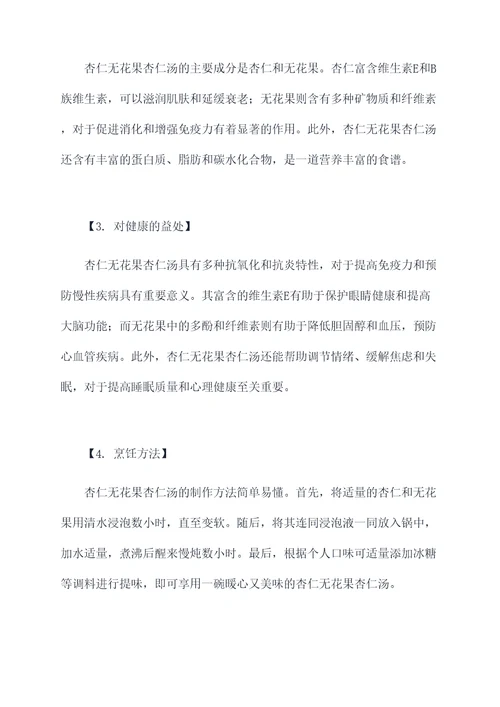 杏仁无花果杏仁汤的主要成分是杏仁和无花果。杏仁富含维生素E和B族维生素，可以滋润肌肤和延缓衰老；无花果则含有多种矿物质和纤维素，对于促进消化和增强免疫力有着显著的作用。此外，杏仁无花果杏仁汤还含有丰富的蛋白质、脂肪和碳水化合物，是一道营养丰富的食谱。

【3. 对健康的益处】

杏仁无花果杏仁汤具有多种抗氧化和抗炎特性，对于提高免疫力和预防慢性疾病具有重要意义。其富含的维生素E有助于保护眼睛健康和提高大脑功能；而无花果中的多酚和纤维素则有助于降低胆固醇和血压，预防心血管疾病。此外，杏仁无花果杏仁汤还能帮助调节情绪、缓解焦虑和失眠，对于提高睡眠质量和心理健康至关重要。

【4. 烹饪方法】

杏仁无花果杏仁汤的制作方法简单易懂。首先，将适量的杏仁和无花果用清水浸泡数小时，直至变软。随后，将其连同浸泡液一同放入锅中，加水适量，煮沸后醒来慢炖数小时。最后，根据个人口味可适量添加冰糖等调料进行提味，即可享用一碗暖心又美味的杏仁无花果杏仁汤。